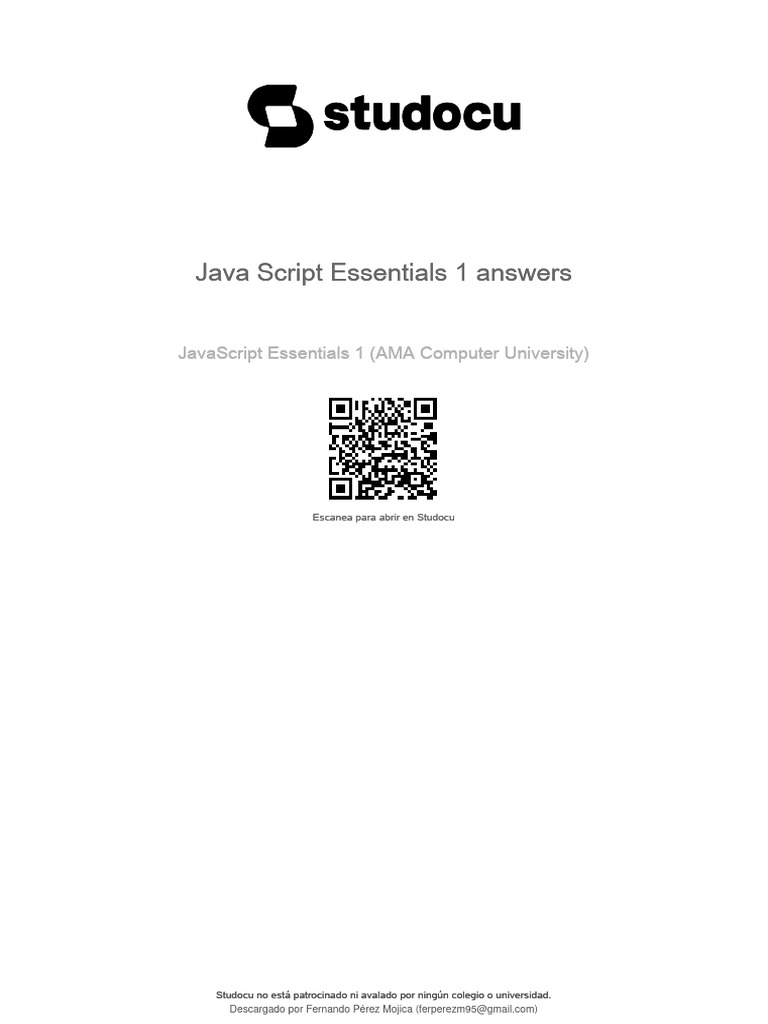 studocu

Java Script Essentials 1 answers

JavaScript Essentials 1 (AMA Computer University)

Escanea para abrir en Studocu

Studocu no está patrocinado ni avalado por ningún colegio o universidad.
Descargado por Fernando Pérez Mojica (ferperezm95@gmail.com)